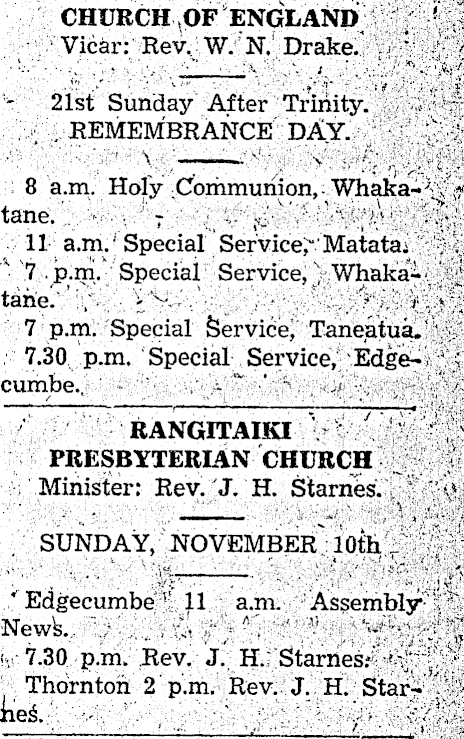 CHURCH OF ENGLAND
Vicar: Rev. W. N. Drake.

21st Sunday After Trinity.
REMEMBRANCE DAY.

8 a.m. Holy Communion, Whakatane.

11 a.m. Special Service, Matata.

7 p.m. Special Service, Whakatane.

7 p.m. Special Service, Taneatua.

7.30 p.m. Special Service, Edgecumbe.

RANGITAIKI
PRESBYTERIAN CHURCH
Minister: Rev. J. H. Starnes.

SUNDAY, NOVEMBER 10th

Edgecumbe 11 a.m. Assembly News.

7.30 p.m. Rev. J. H. Starnes.

Thornton 2 p.m. Rev. J. H. Starnes.